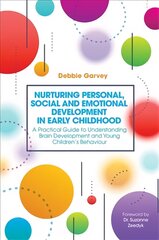 Debbie Garvey

NURTURING PERSONAL, SOCIAL AND EMOTIONAL DEVELOPMENT IN EARLY CHILDHOOD

A Practical Guide to Understanding Brain Development and Young Children's Behaviour

Foreword by Dr. Suzanne Zeedyk